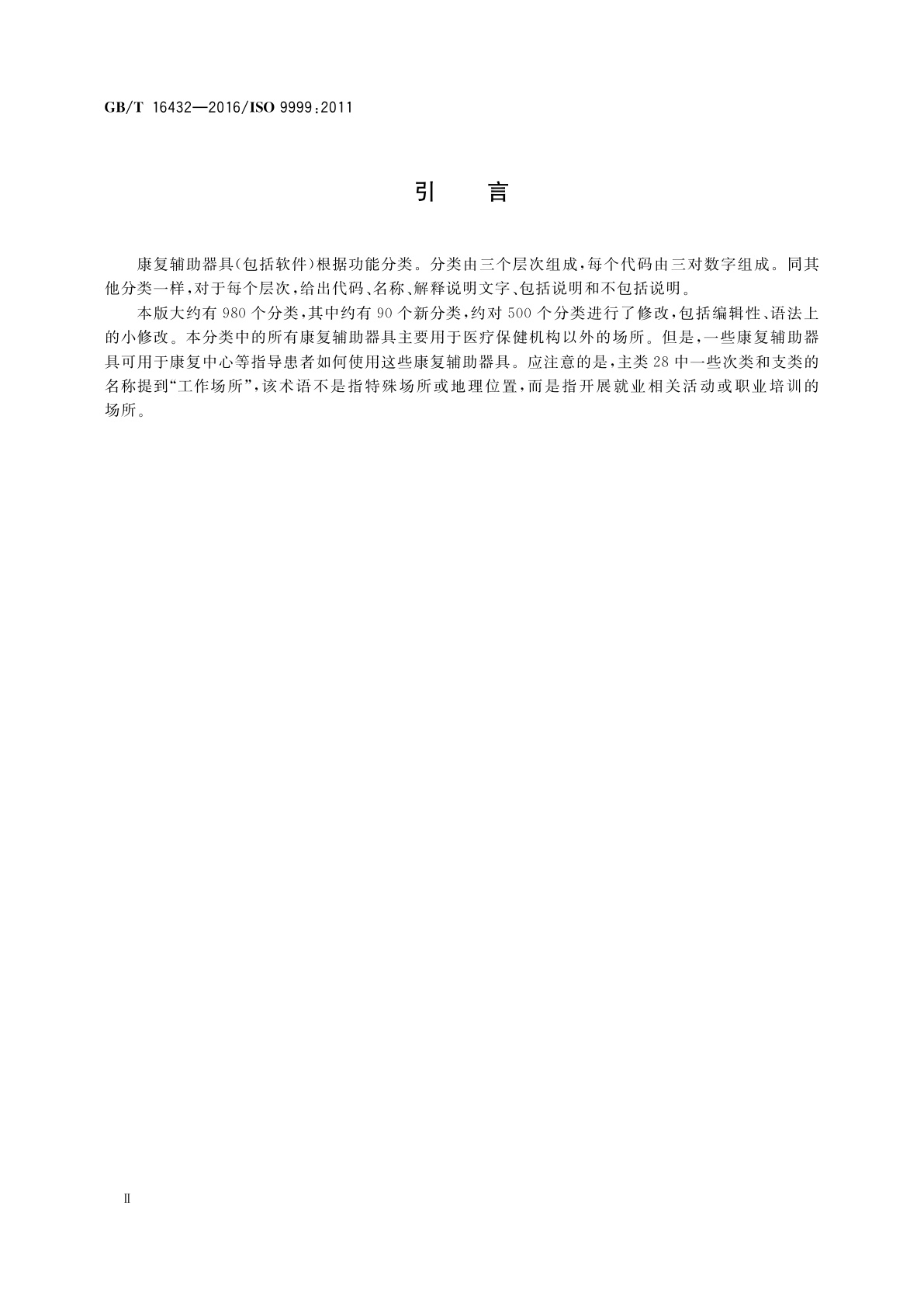 GB/T 16432—2016/ISO 9999:2011

引　言

康复辅助器具(包括软件)根据功能分类。分类由三个层次组成,每个代码由三对数字组成。同其他分类一样,对于每个层次,给出代码、名称、解释说明文字、包括说明和不包括说明。

本版大约有980个分类,其中约有90个新分类,约对500个分类进行了修改,包括编辑性、语法上的小修改。本分类中的所有康复辅助器具主要用于医疗保健机构以外的场所。但是,一些康复辅助器具可用于康复中心等指导患者如何使用这些康复辅助器具。应注意的是,主类28中一些次类和支类的名称提到“工作场所”,该术语不是指特殊场所或地理位置,而是指开展就业相关活动或职业培训的场所。

Ⅱ